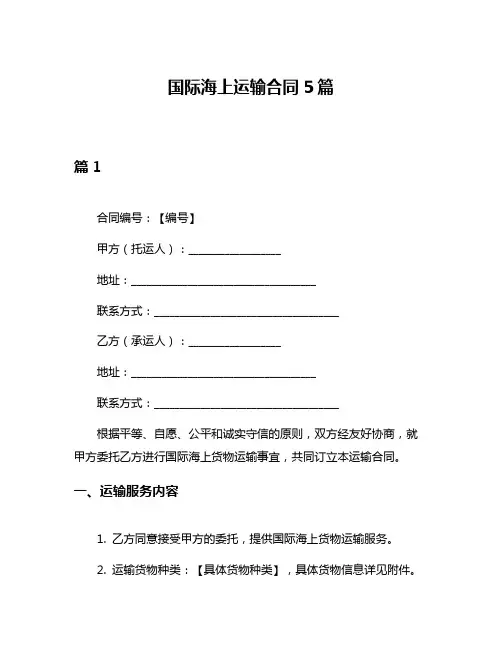 国际海上运输合同 5 篇

篇 1

合同编号：【编号】

甲方（托运人）：________________

地址：________________________________

联系方式：________________________________

乙方（承运人）：________________

地址：________________________________

联系方式：________________________________

根据平等、自愿、公平和诚实守信的原则，双方经友好协商，就甲方委托乙方进行国际海上货物运输事宜，共同订立本运输合同。

一、运输服务内容

1. 乙方同意接受甲方的委托，提供国际海上货物运输服务。

2. 运输货物种类：【具体货物种类】，具体货物信息详见附件。